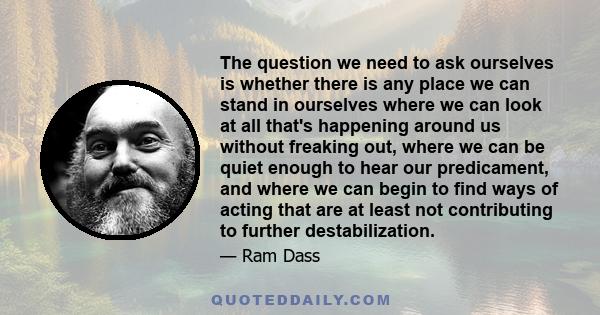 The question we need to ask ourselves is whether there is any place we can stand in ourselves where we can look at all that's happening around us without freaking out, where we can be quiet enough to hear our predicament, and where we can begin to find ways of acting that are at least not contributing to further destabilization.

— Ram Dass

QUOTEDDAILY.COM